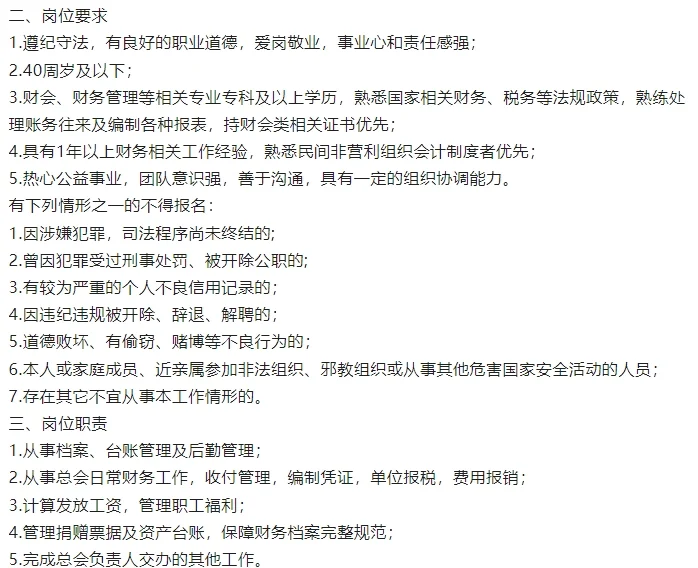 二、岗位要求
1.遵纪守法，有良好的职业道德，爱岗敬业，事业心和责任感强；
2.40周岁及以下；
3.财会、财务管理等相关专业专科及以上学历，熟悉国家相关财务、税务等法规政策，熟练处理账务往来及编制各种报表，持财会类相关证书优先；
4.具有1年以上财务相关工作经验，熟悉民间非营利组织会计制度者优先；
5.热心公益事业，团队意识强，善于沟通，具有一定的组织协调能力。
有下列情形之一的不得报名：
1.因涉嫌犯罪，司法程序尚未终结的;
2.曾因犯罪受过刑事处罚、被开除公职的;
3.有较为严重的个人不良信用记录的；
4.因违纪违规被开除、辞退、解聘的；
5.道德败坏、有偷窃、赌博等不良行为的；
6.本人或家庭成员、近亲属参加非法组织、邪教组织或从事其他危害国家安全活动的人员；
7.存在其它不宜从事本工作情形的。
三、岗位职责
1.从事档案、台账管理及后勤管理；
2.从事总会日常财务工作，收付管理，编制凭证，单位报税，费用报销；
3.计算发放工资，管理职工福利；
4.管理捐赠票据及资产台账，保障财务档案完整规范；
5.完成总会负责人交办的其他工作。